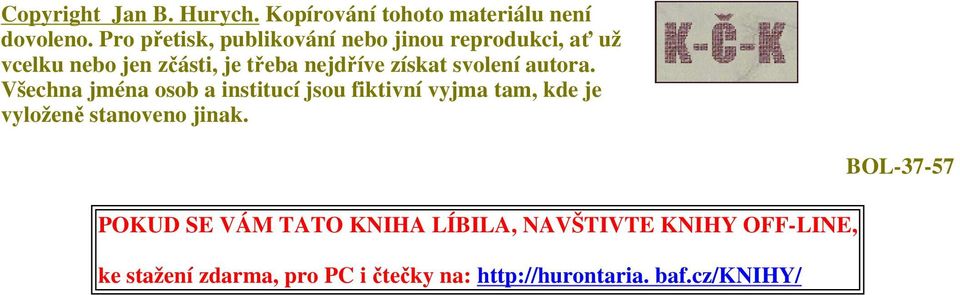 Copyright Jan B. Hurych. Kopírování tohoto materiálu není dovoleno. Pro přetisk, publikování nebo jinou reprodukci, ať už vcelku nebo jen zčásti, je třeba nejdříve získat svolení autora. Všechna jména osob a institucí jsou fiktivní vyjma tam, kde je vyloženě stanoveno jinak.

K-Č-K

BOL-37-57

POKUD SE VÁM TATO KNIHA LÍBILA, NAVŠTIVTE KNIHY OFF-LINE,

ke stažení zdarma, pro PC i čtečky na: http://hurontaria. baf.cz/KNIHY/